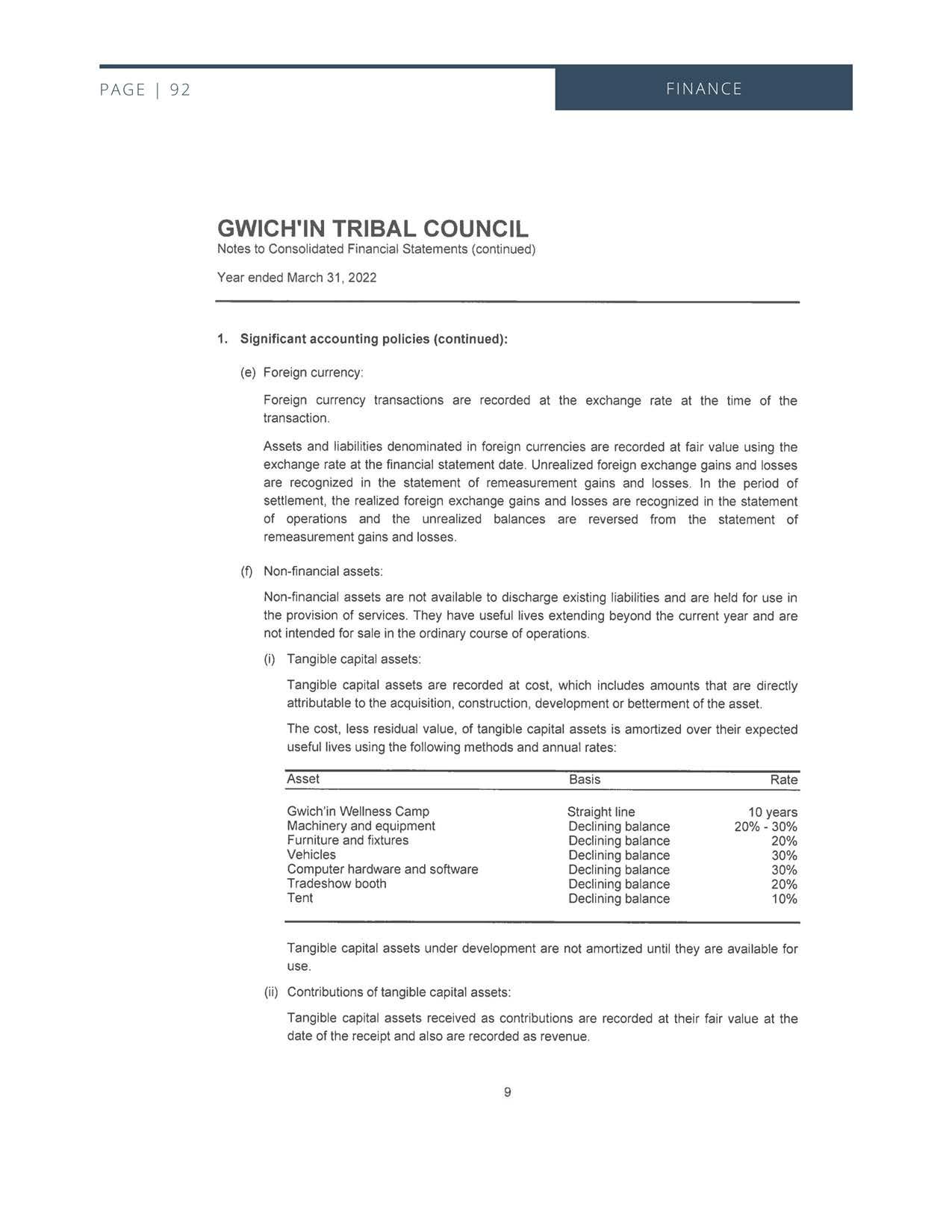 PAGE | 92

FINANCE

GWICH'IN TRIBAL COUNCIL
Notes to Consolidated Financial Statements (continued)

Year ended March 31, 2022

1. Significant accounting policies (continued):

(e) Foreign currency:

Foreign currency transactions are recorded at the exchange rate at the time of the transaction.

Assets and liabilities denominated in foreign currencies are recorded at fair value using the exchange rate at the financial statement date. Unrealized foreign exchange gains and losses are recognized in the statement of remeasurement gains and losses. In the period of settlement, the realized foreign exchange gains and losses are recognized in the statement of operations and the unrealized balances are reversed from the statement of remeasurement gains and losses.

(f) Non-financial assets:

Non-financial assets are not available to discharge existing liabilities and are held for use in the provision of services. They have useful lives extending beyond the current year and are not intended for sale in the ordinary course of operations.

(i) Tangible capital assets:

Tangible capital assets are recorded at cost, which includes amounts that are directly attributable to the acquisition, construction, development or betterment of the asset.

The cost, less residual value, of tangible capital assets is amortized over their expected useful lives using the following methods and annual rates:

| Asset | Basis | Rate |
|---|---|---|
| Gwich'in Wellness Camp | Straight line | 10 years |
| Machinery and equipment | Declining balance | 20% - 30% |
| Furniture and fixtures | Declining balance | 20% |
| Vehicles | Declining balance | 30% |
| Computer hardware and software | Declining balance | 30% |
| Tradeshow booth | Declining balance | 20% |
| Tent | Declining balance | 10% |

Tangible capital assets under development are not amortized until they are available for use.

(ii) Contributions of tangible capital assets:

Tangible capital assets received as contributions are recorded at their fair value at the date of the receipt and also are recorded as revenue.

9